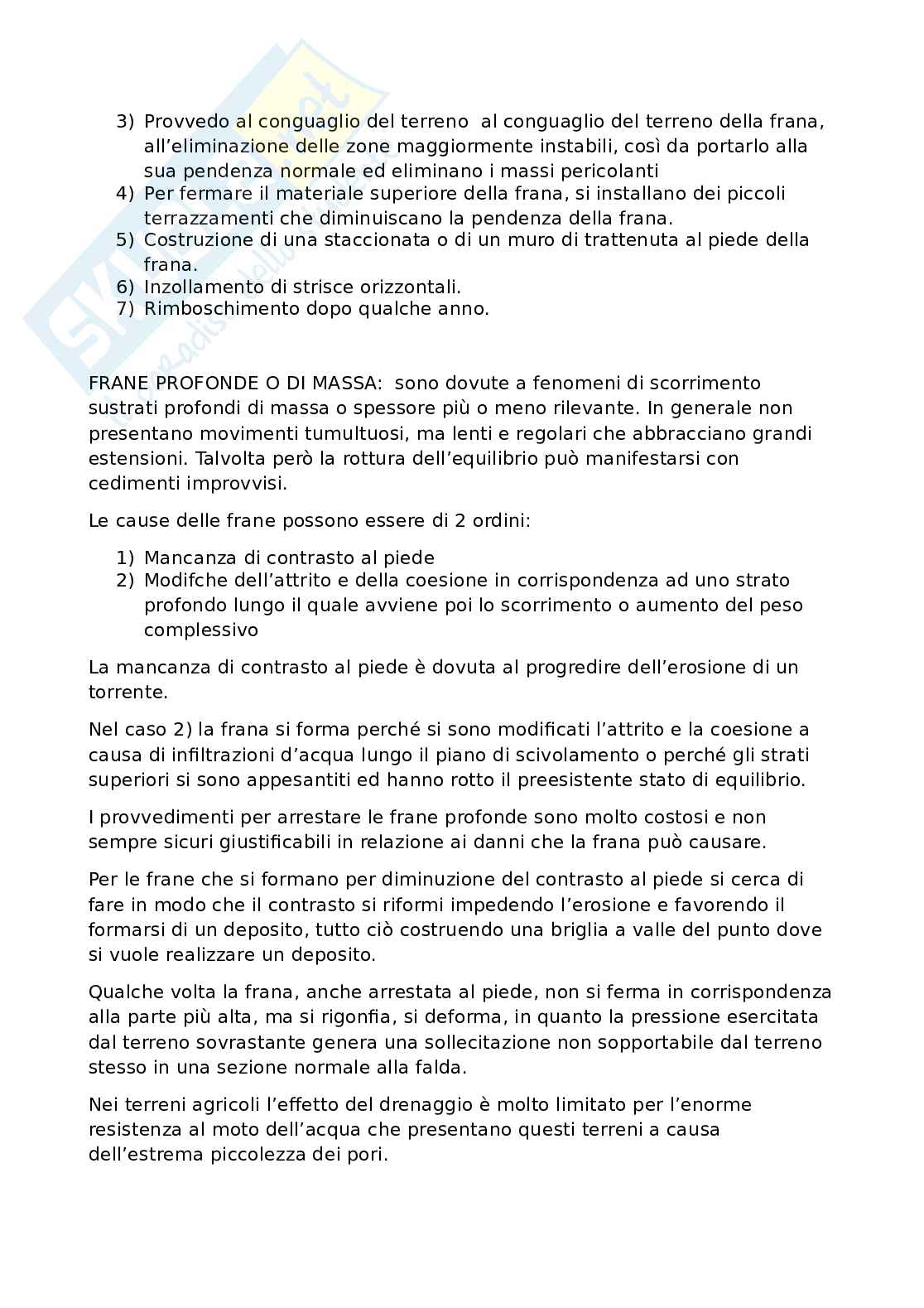 3) Provvedo al conguaglio del terreno  al conguaglio del terreno della frana, all'eliminazione delle zone maggiormente instabili, così da portarlo alla sua pendenza normale ed eliminano i massi pericolanti
4) Per fermare il materiale superiore della frana, si installano dei piccoli terrazzamenti che diminuiscano la pendenza della frana.
5) Costruzione di una staccionata o di un muro di trattenuta al piede della frana.
6) Inzollamento di strisce orizzontali.
7) Rimboschimento dopo qualche anno.

FRANE PROFONDE O DI MASSA:  sono dovute a fenomeni di scorrimento sustrati profondi di massa o spessore più o meno rilevante. In generale non presentano movimenti tumultuosi, ma lenti e regolari che abbracciano grandi estensioni. Talvolta però la rottura dell'equilibrio può manifestarsi con cedimenti improvvisi.

Le cause delle frane possono essere di 2 ordini:

1) Mancanza di contrasto al piede
2) Modifche dell'attrito e della coesione in corrispondenza ad uno strato profondo lungo il quale avviene poi lo scorrimento o aumento del peso complessivo

La mancanza di contrasto al piede è dovuta al progredire dell'erosione di un torrente.

Nel caso 2) la frana si forma perché si sono modificati l'attrito e la coesione a causa di infiltrazioni d'acqua lungo il piano di scivolamento o perché gli strati superiori si sono appesantiti ed hanno rotto il preesistente stato di equilibrio.

I provvedimenti per arrestare le frane profonde sono molto costosi e non sempre sicuri giustificabili in relazione ai danni che la frana può causare.

Per le frane che si formano per diminuzione del contrasto al piede si cerca di fare in modo che il contrasto si riformi impedendo l'erosione e favorendo il formarsi di un deposito, tutto ciò costruendo una briglia a valle del punto dove si vuole realizzare un deposito.

Qualche volta la frana, anche arrestata al piede, non si ferma in corrispondenza alla parte più alta, ma si rigonfia, si deforma, in quanto la pressione esercitata dal terreno sovrastante genera una sollecitazione non sopportabile dal terreno stesso in una sezione normale alla falda.

Nei terreni agricoli l'effetto del drenaggio è molto limitato per l'enorme resistenza al moto dell'acqua che presentano questi terreni a causa dell'estrema piccolezza dei pori.